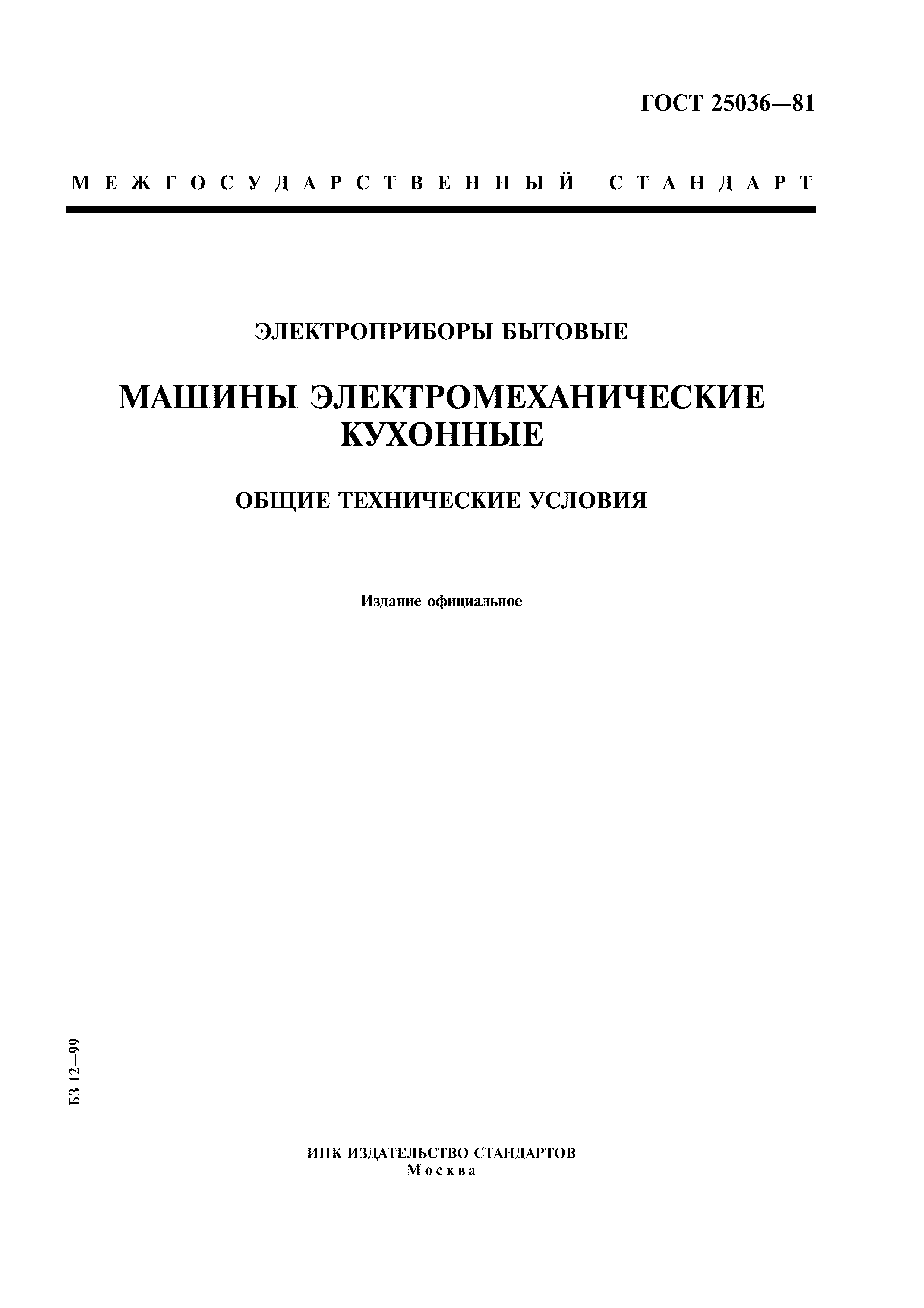 ГОСТ 25036—81

МЕЖГОСУДАРСТВЕННЫЙ СТАНДАРТ

ЭЛЕКТРОПРИБОРЫ БЫТОВЫЕ

МАШИНЫ ЭЛЕКТРОМЕХАНИЧЕСКИЕ КУХОННЫЕ

ОБЩИЕ ТЕХНИЧЕСКИЕ УСЛОВИЯ

Издание официальное

БЗ 12—99

ИПК ИЗДАТЕЛЬСТВО СТАНДАРТОВ
Москва